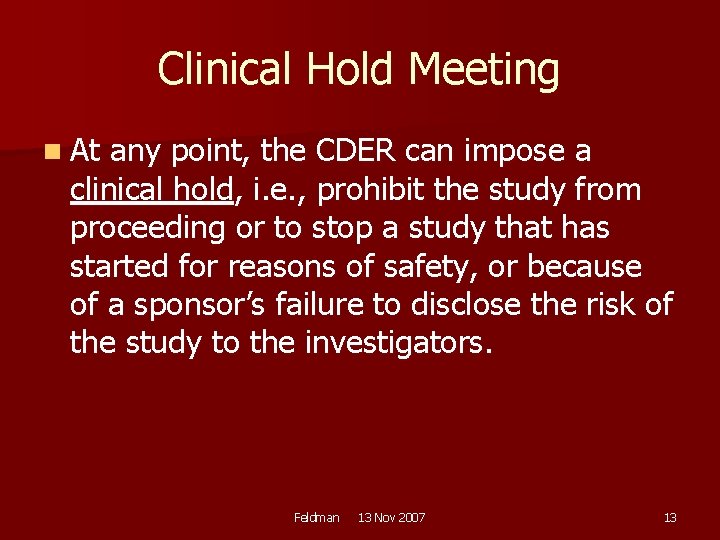 Clinical Hold Meeting

At any point, the CDER can impose a clinical hold, i.e., prohibit the study from proceeding or to stop a study that has started for reasons of safety, or because of a sponsor's failure to disclose the risk of the study to the investigators.

Feldman 13 Nov 2007 13